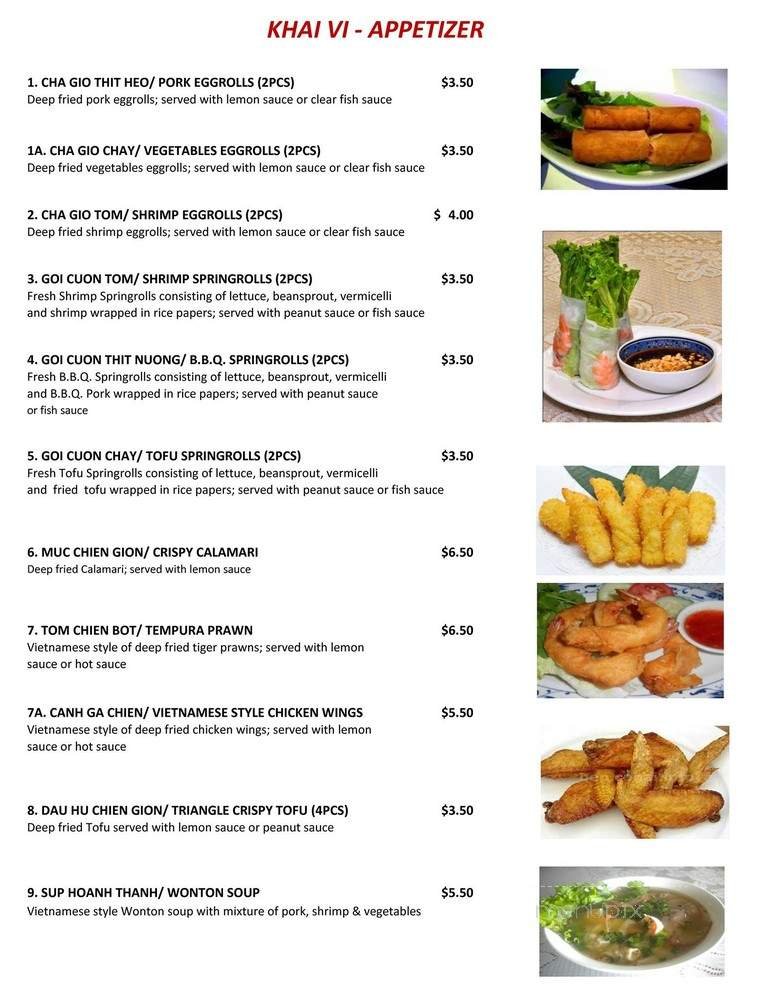 KHAI VI - APPETIZER

1. CHA GIO THIT HEO/ PORK EGGROLLS (2PCS) $3.50
Deep fried pork eggrolls; served with lemon sauce or clear fish sauce

1A. CHA GIO CHAY/ VEGETABLES EGGROLLS (2PCS) $3.50
Deep fried vegetables eggrolls; served with lemon sauce or clear fish sauce

2. CHA GIO TOM/ SHRIMP EGGROLLS (2PCS) $ 4.00
Deep fried shrimp eggrolls; served with lemon sauce or clear fish sauce

3. GOI CUON TOM/ SHRIMP SPRINGROLLS (2PCS) $3.50
Fresh Shrimp Springrolls consisting of lettuce, beansprout, vermicelli and shrimp wrapped in rice papers; served with peanut sauce or fish sauce

4. GOI CUON THIT NUONG/ B.B.Q. SPRINGROLLS (2PCS) $3.50
Fresh B.B.Q. Springrolls consisting of lettuce, beansprout, vermicelli and B.B.Q. Pork wrapped in rice papers; served with peanut sauce or fish sauce

5. GOI CUON CHAY/ TOFU SPRINGROLLS (2PCS) $3.50
Fresh Tofu Springrolls consisting of lettuce, beansprout, vermicelli and fried tofu wrapped in rice papers; served with peanut sauce or fish sauce

6. MUC CHIEN GION/ CRISPY CALAMARI $6.50
Deep fried Calamari; served with lemon sauce

7. TOM CHIEN BOT/ TEMPURA PRAWN $6.50
Vietnamese style of deep fried tiger prawns; served with lemon sauce or hot sauce

7A. CANH GA CHIEN/ VIETNAMESE STYLE CHICKEN WINGS $5.50
Vietnamese style of deep fried chicken wings; served with lemon sauce or hot sauce

8. DAU HU CHIEN GION/ TRIANGLE CRISPY TOFU (4PCS) $3.50
Deep fried Tofu served with lemon sauce or peanut sauce

9. SUP HOANH THANH/ WONTON SOUP $5.50
Vietnamese style Wonton soup with mixture of pork, shrimp & vegetables